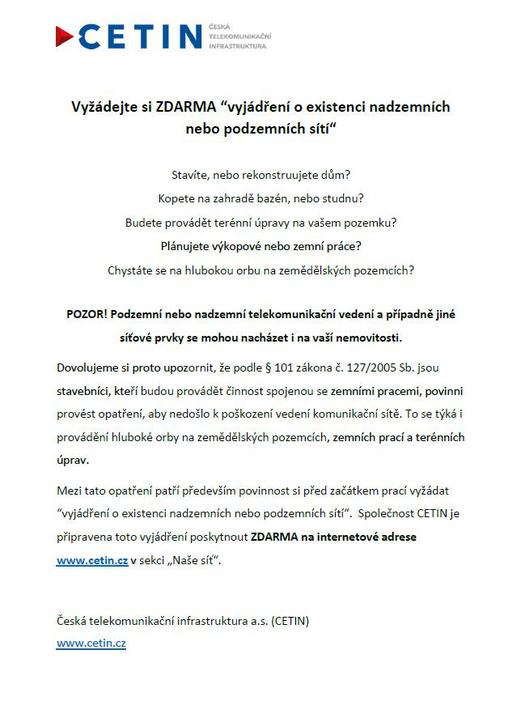 CETIN ČESKÁ TELEKOMUNIKAČNÍ INFRASTRUKTURA

Vyžádejte si ZDARMA “vyjádření o existenci nadzemních nebo podzemních sítí“

Stavíte, nebo rekonstruujete dům?

Kopete na zahradě bazén, nebo studnu?

Budete provádět terénní úpravy na vašem pozemku?

Plánujete výkopové nebo zemní práce?

Chystáte se na hlubokou orbu na zemědělských pozemcích?

POZOR! Podzemní nebo nadzemní telekomunikační vedení a případně jiné síťové prvky se mohou nacházet i na vaší nemovitosti.

Dovolujeme si proto upozornit, že podle § 101 zákona č. 127/2005 Sb. jsou stavebníci, kteří budou provádět činnost spojenou se zemními pracemi, povinni provést opatření, aby nedošlo k poškození vedení komunikační sítě. To se týká i provádění hluboké orby na zemědělských pozemcích, zemních prací a terénních úprav.

Mezi tato opatření patří především povinnost si před začátkem prací vyžádat “vyjádření o existenci nadzemních nebo podzemních sítí“. Společnost CETIN je připravena toto vyjádření poskytnout ZDARMA na internetové adrese www.cetin.cz v sekci „Naše síť“.

Česká telekomunikační infrastruktura a.s. (CETIN)
www.cetin.cz